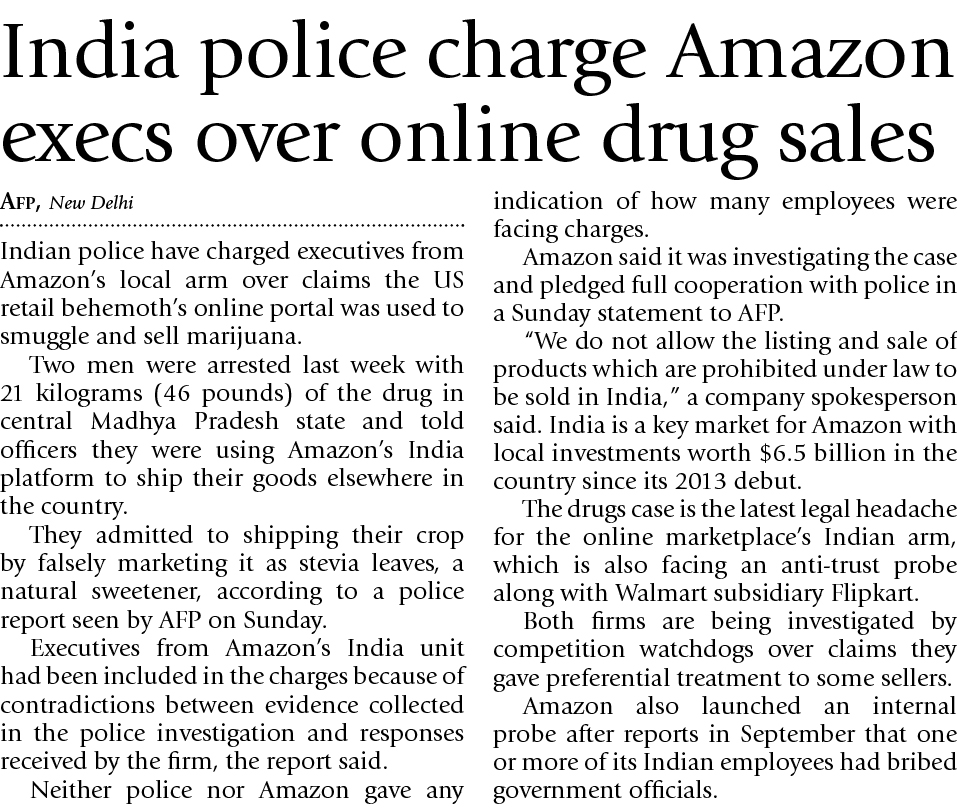 India police charge Amazon execs over online drug sales

AFP, New Delhi

Indian police have charged executives from Amazon's local arm over claims the US retail behemoth's online portal was used to smuggle and sell marijuana.

Two men were arrested last week with 21 kilograms (46 pounds) of the drug in central Madhya Pradesh state and told officers they were using Amazon's India platform to ship their goods elsewhere in the country.

They admitted to shipping their crop by falsely marketing it as stevia leaves, a natural sweetener, according to a police report seen by AFP on Sunday.

Executives from Amazon's India unit had been included in the charges because of contradictions between evidence collected in the police investigation and responses received by the firm, the report said.

Neither police nor Amazon gave any indication of how many employees were facing charges.

Amazon said it was investigating the case and pledged full cooperation with police in a Sunday statement to AFP.

"We do not allow the listing and sale of products which are prohibited under law to be sold in India," a company spokesperson said. India is a key market for Amazon with local investments worth $6.5 billion in the country since its 2013 debut.

The drugs case is the latest legal headache for the online marketplace's Indian arm, which is also facing an anti-trust probe along with Walmart subsidiary Flipkart.

Both firms are being investigated by competition watchdogs over claims they gave preferential treatment to some sellers.

Amazon also launched an internal probe after reports in September that one or more of its Indian employees had bribed government officials.